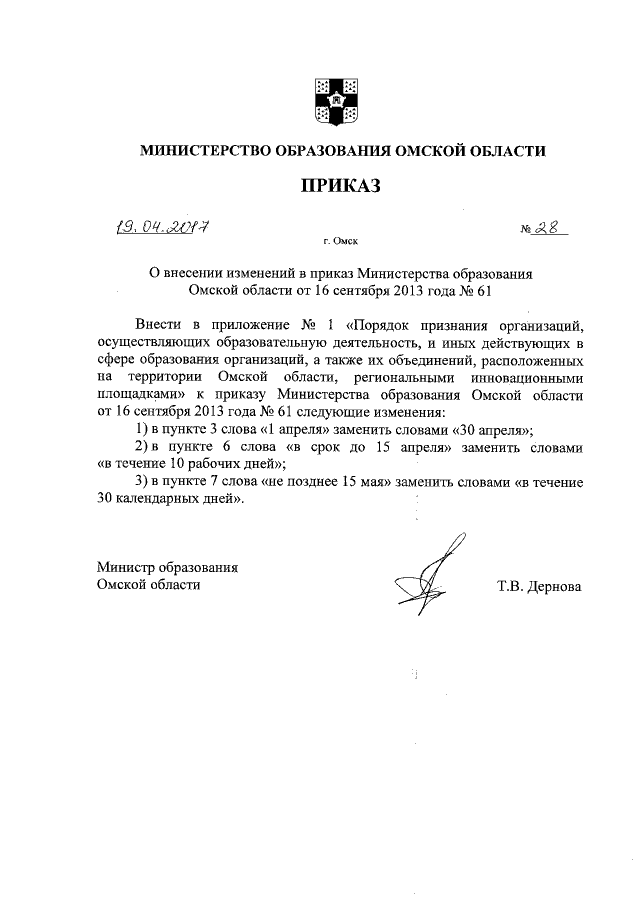 МИНИСТЕРСТВО ОБРАЗОВАНИЯ ОМСКОЙ ОБЛАСТИ

ПРИКАЗ

19.04.2017 № 28

г. Омск

О внесении изменений в приказ Министерства образования Омской области от 16 сентября 2013 года № 61

Внести в приложение № 1 «Порядок признания организаций, осуществляющих образовательную деятельность, и иных действующих в сфере образования организаций, а также их объединений, расположенных на территории Омской области, региональными инновационными площадками» к приказу Министерства образования Омской области от 16 сентября 2013 года № 61 следующие изменения:

1) в пункте 3 слова «1 апреля» заменить словами «30 апреля»;

2) в пункте 6 слова «в срок до 15 апреля» заменить словами «в течение 10 рабочих дней»;

3) в пункте 7 слова «не позднее 15 мая» заменить словами «в течение 30 календарных дней».

Министр образования Омской области

Т.В. Дернова